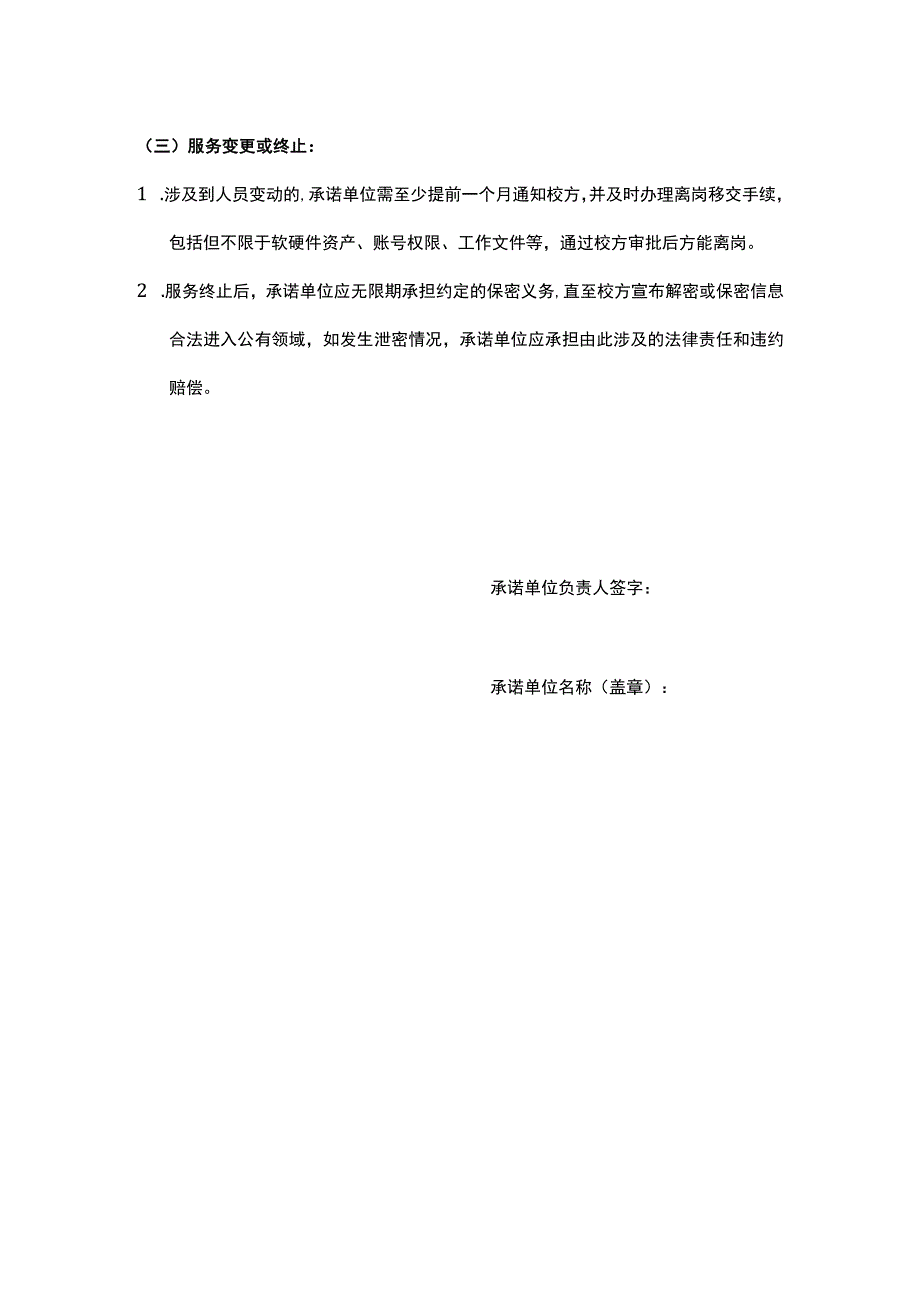 （三）服务变更或终止：

1 .涉及到人员变动的，承诺单位需至少提前一个月通知校方，并及时办理离岗移交手续，包括但不限于软硬件资产、账号权限、工作文件等，通过校方审批后方能离岗。

2 .服务终止后，承诺单位应无限期承担约定的保密义务，直至校方宣布解密或保密信息合法进入公有领域，如发生泄密情况，承诺单位应承担由此涉及的法律责任和违约赔偿。

承诺单位负责人签字：

承诺单位名称（盖章）：